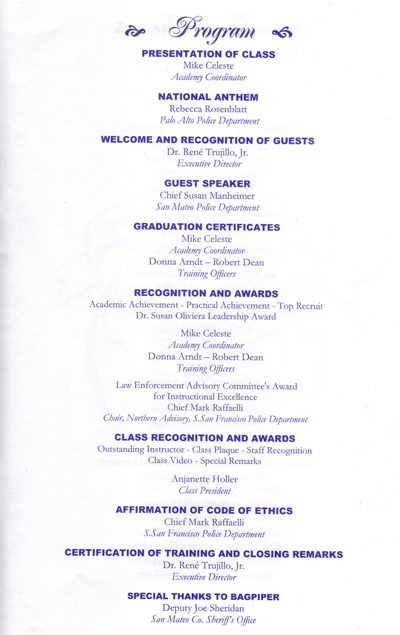 Program

PRESENTATION OF CLASS
Mike Celeste
Academy Coordinator

NATIONAL ANTHEM
Rebecca Rosenblatt
Palo Alto Police Department

WELCOME AND RECOGNITION OF GUESTS
Dr. René Trujillo, Jr.
Executive Director

GUEST SPEAKER
Chief Susan Manheimer
San Mateo Police Department

GRADUATION CERTIFICATES
Mike Celeste
Academy Coordinator
Donna Arndt – Robert Dean
Training Officers

RECOGNITION AND AWARDS
Academic Achievement - Practical Achievement - Top Recruit
Dr. Susan Oliviera Leadership Award

Mike Celeste
Academy Coordinator
Donna Arndt – Robert Dean
Training Officers

Law Enforcement Advisory Committee's Award
for Instructional Excellence
Chief Mark Raffaelli
Chair, Northern Advisory, S.San Francisco Police Department

CLASS RECOGNITION AND AWARDS
Outstanding Instructor - Class Plaque - Staff Recognition
Class Video - Special Remarks

Anjanette Holler
Class President

AFFIRMATION OF CODE OF ETHICS
Chief Mark Raffaelli
S.San Francisco Police Department

CERTIFICATION OF TRAINING AND CLOSING REMARKS
Dr. René Trujillo, Jr.
Executive Director

SPECIAL THANKS TO BAGPIPER
Deputy Joe Sheridan
San Mateo Co. Sheriff's Office